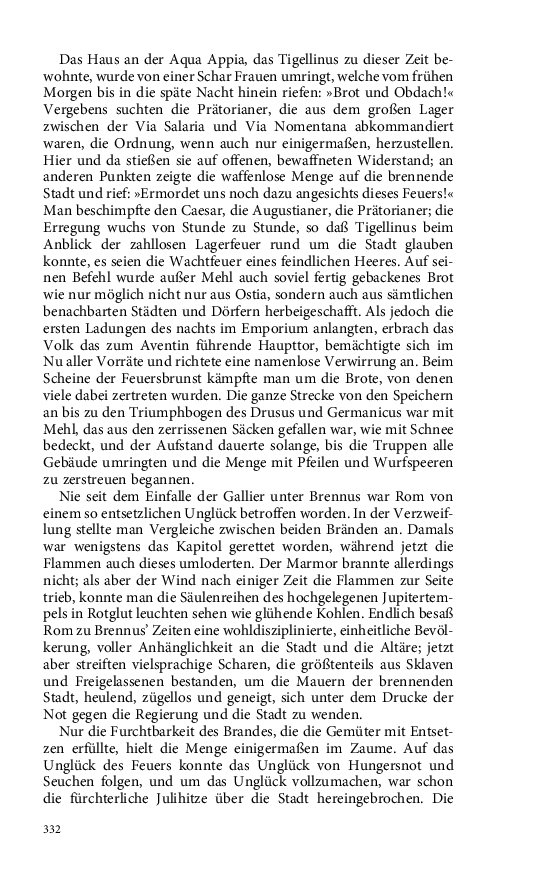 Das Haus an der Aqua Appia, das Tigellinus zu dieser Zeit bewohnte, wurde von einer Schar Frauen umringt, welche vom frühen Morgen bis in die späte Nacht hinein riefen: »Brot und Obdach!« Vergebens suchten die Prätorianer, die aus dem großen Lager zwischen der Via Salaria und Via Nomentana abkommandiert waren, die Ordnung, wenn auch nur einigermaßen, herzustellen. Hier und da stießen sie auf offenen, bewaffneten Widerstand; an anderen Punkten zeigte die waffenlose Menge auf die brennende Stadt und rief: »Ermordet uns noch dazu angesichts dieses Feuers!« Man beschimpfte den Caesar, die Augustianer, die Prätorianer; die Erregung wuchs von Stunde zu Stunde, so daß Tigellinus beim Anblick der zahllosen Lagerfeuer rund um die Stadt glauben konnte, es seien die Wachtfeuer eines feindlichen Heeres. Auf seinen Befehl wurde außer Mehl auch soviel fertig gebackenes Brot wie nur möglich nicht nur aus Ostia, sondern auch aus sämtlichen benachbarten Städten und Dörfern herbeigeschafft. Als jedoch die ersten Ladungen des nachts im Emporium anlangten, erbrach das Volk das zum Aventin führende Haupttor, bemächtigte sich im Nu aller Vorräte und richtete eine namenlose Verwirrung an. Beim Scheine der Feuersbrunst kämpfte man um die Brote, von denen viele dabei zertreten wurden. Die ganze Strecke von den Speichern an bis zu den Triumphbogen des Drusus und Germanicus war mit Mehl, das aus den zerrissenen Säcken gefallen war, wie mit Schnee bedeckt, und der Aufstand dauerte solange, bis die Truppen alle Gebäude umringten und die Menge mit Pfeilen und Wurfspeeren zu zerstreuen begannen.

Nie seit dem Einfalle der Gallier unter Brennus war Rom von einem so entsetzlichen Unglück betroffen worden. In der Verzweiflung stellte man Vergleiche zwischen beiden Bränden an. Damals war wenigstens das Kapitol gerettet worden, während jetzt die Flammen auch dieses umloderten. Der Marmor brannte allerdings nicht; als aber der Wind nach einiger Zeit die Flammen zur Seite trieb, konnte man die Säulenreihen des hochgelegenen Jupitertempels in Rotglut leuchten sehen wie glühende Kohlen. Endlich besaß Rom zu Brennus' Zeiten eine wohldisziplinierte, einheitliche Bevölkerung, voller Anhänglichkeit an die Stadt und die Altäre; jetzt aber streiften vielsprachige Scharen, die größtenteils aus Sklaven und Freigelassenen bestanden, um die Mauern der brennenden Stadt, heulend, zügellos und geneigt, sich unter dem Drucke der Not gegen die Regierung und die Stadt zu wenden.

Nur die Furchtbarkeit des Brandes, die die Gemüter mit Entsetzen erfüllte, hielt die Menge einigermaßen im Zaume. Auf das Unglück des Feuers konnte das Unglück von Hungersnot und Seuchen folgen, und um das Unglück vollzumachen, war schon die fürchterliche Julihitze über die Stadt hereingebrochen. Die

332